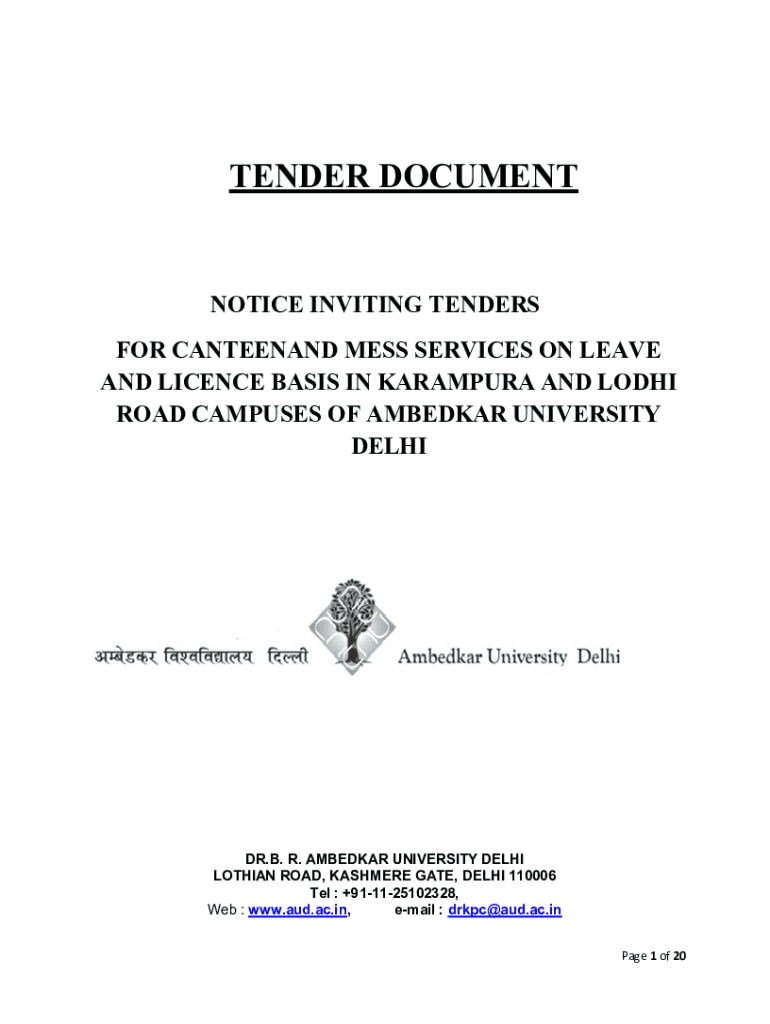 TENDER DOCUMENT

NOTICE INVITING TENDERS

FOR CANTEENAND MESS SERVICES ON LEAVE AND LICENCE BASIS IN KARAMPURA AND LODHI ROAD CAMPUSES OF AMBEDKAR UNIVERSITY DELHI

अम्बेडकर विश्वविद्यालय दिल्ली Ambedkar University Delhi

DR.B. R. AMBEDKAR UNIVERSITY DELHI
LOTHIAN ROAD, KASHMERE GATE, DELHI 110006
Tel : +91-11-25102328,
Web : www.aud.ac.in, e-mail : drkpc@aud.ac.in

Page 1 of 20